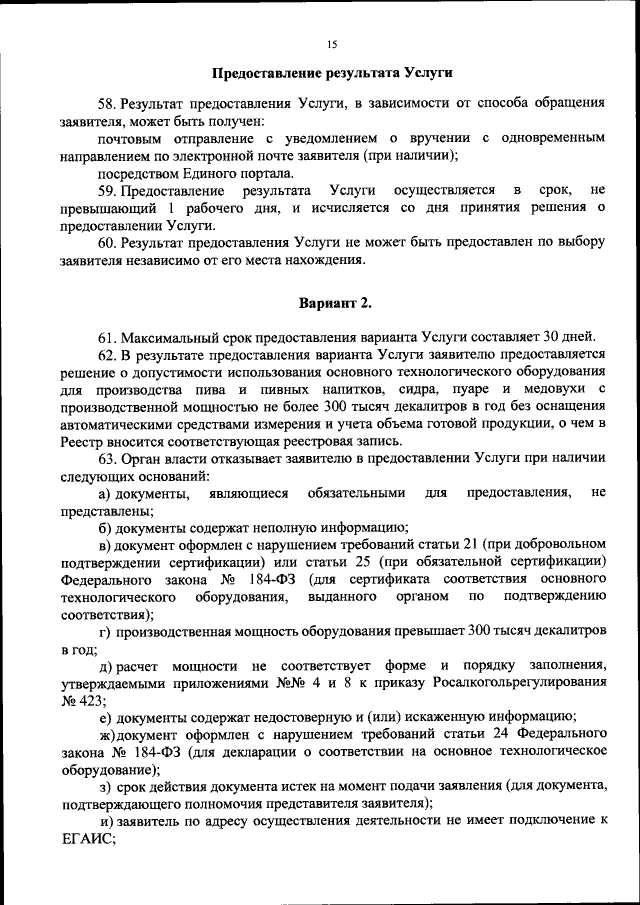 15

Предоставление результата Услуги

58. Результат предоставления Услуги, в зависимости от способа обращения заявителя, может быть получен:

почтовым отправление с уведомлением о вручении с одновременным направлением по электронной почте заявителя (при наличии);

посредством Единого портала.

59. Предоставление результата Услуги осуществляется в срок, не превышающий 1 рабочего дня, и исчисляется со дня принятия решения о предоставлении Услуги.

60. Результат предоставления Услуги не может быть предоставлен по выбору заявителя независимо от его места нахождения.

Вариант 2.

61. Максимальный срок предоставления варианта Услуги составляет 30 дней.

62. В результате предоставления варианта Услуги заявителю предоставляется решение о допустимости использования основного технологического оборудования для производства пива и пивных напитков, сидра, пуаре и медовухи с производственной мощностью не более 300 тысяч декалитров в год без оснащения автоматическими средствами измерения и учета объема готовой продукции, о чем в Реестр вносится соответствующая реестровая запись.

63. Орган власти отказывает заявителю в предоставлении Услуги при наличии следующих оснований:

а) документы, являющиеся обязательными для предоставления, не представлены;

б) документы содержат неполную информацию;

в) документ оформлен с нарушением требований статьи 21 (при добровольном подтверждении сертификации) или статьи 25 (при обязательной сертификации) Федерального закона № 184-ФЗ (для сертификата соответствия основного технологического оборудования, выданного органом по подтверждению соответствия);

г) производственная мощность оборудования превышает 300 тысяч декалитров в год;

д) расчет мощности не соответствует форме и порядку заполнения, утверждаемыми приложениями №№ 4 и 8 к приказу Росалкогольрегулирования № 423;

е) документы содержат недостоверную и (или) искаженную информацию;

ж) документ оформлен с нарушением требований статьи 24 Федерального закона № 184-ФЗ (для декларации о соответствии на основное технологическое оборудование);

з) срок действия документа истек на момент подачи заявления (для документа, подтверждающего полномочия представителя заявителя);

и) заявитель по адресу осуществления деятельности не имеет подключение к ЕГАИС;